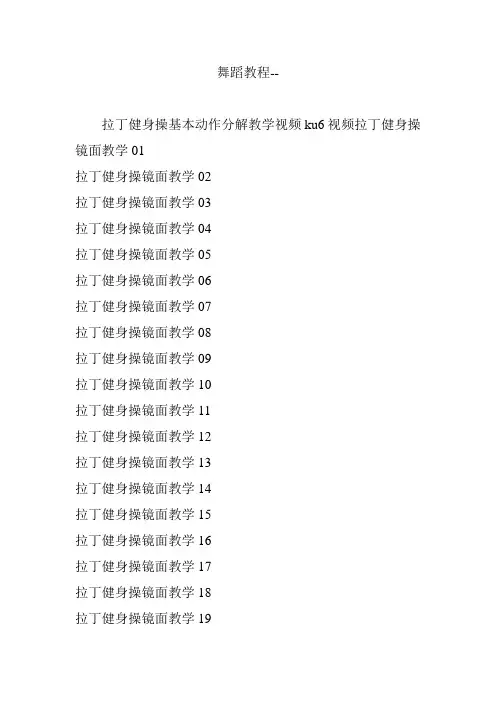 舞蹈教程--

拉丁健身操基本动作分解教学视频ku6视频拉丁健身操镜面教学01

拉丁健身操镜面教学02

拉丁健身操镜面教学03

拉丁健身操镜面教学04

拉丁健身操镜面教学05

拉丁健身操镜面教学06

拉丁健身操镜面教学07

拉丁健身操镜面教学08

拉丁健身操镜面教学09

拉丁健身操镜面教学10

拉丁健身操镜面教学11

拉丁健身操镜面教学12

拉丁健身操镜面教学13

拉丁健身操镜面教学14

拉丁健身操镜面教学15

拉丁健身操镜面教学16

拉丁健身操镜面教学17

拉丁健身操镜面教学18

拉丁健身操镜面教学19